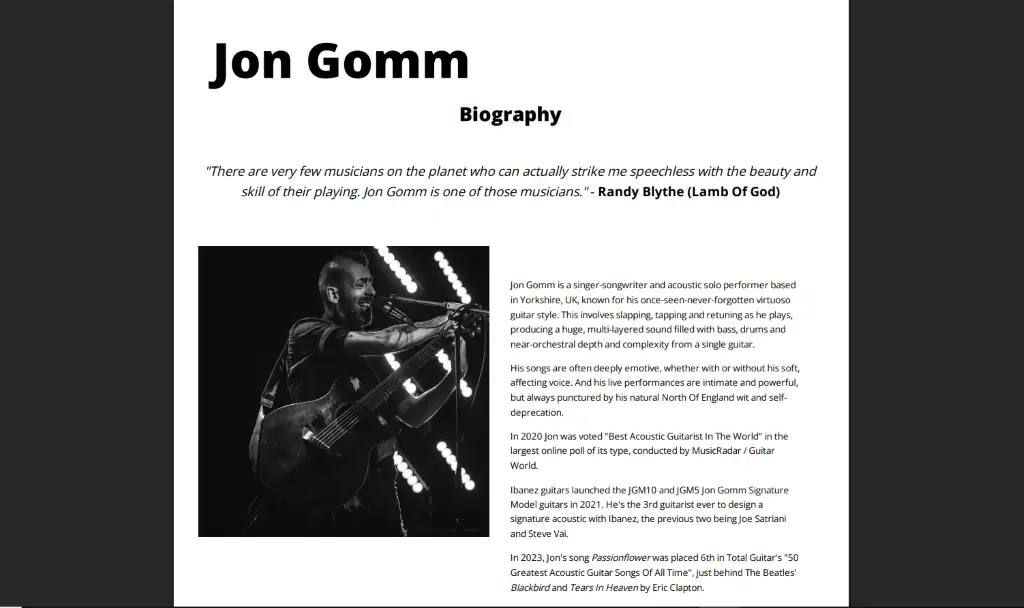 Jon Gomm

Biography

"There are very few musicians on the planet who can actually strike me speechless with the beauty and skill of their playing. Jon Gomm is one of those musicians." - Randy Blythe (Lamb Of God)

Jon Gomm is a singer-songwriter and acoustic solo performer based in Yorkshire, UK, known for his once-seen-never-forgotten virtuoso guitar style. This involves slapping, tapping and retuning as he plays, producing a huge, multi-layered sound filled with bass, drums and near-orchestral depth and complexity from a single guitar.

His songs are often deeply emotive, whether with or without his soft, affecting voice. And his live performances are intimate and powerful, but always punctured by his natural North Of England wit and self-deprecation.

In 2020 Jon was voted "Best Acoustic Guitarist In The World" in the largest online poll of its type, conducted by MusicRadar / Guitar World.

Ibanez guitars launched the JGM10 and JGM5 Jon Gomm Signature Model guitars in 2021. He's the 3rd guitarist ever to design a signature acoustic with Ibanez, the previous two being Joe Satriani and Steve Vai.

In 2023, Jon's song Passionflower was placed 6th in Total Guitar's "50 Greatest Acoustic Guitar Songs Of All Time", just behind The Beatles' Blackbird and Tears In Heaven by Eric Clapton.